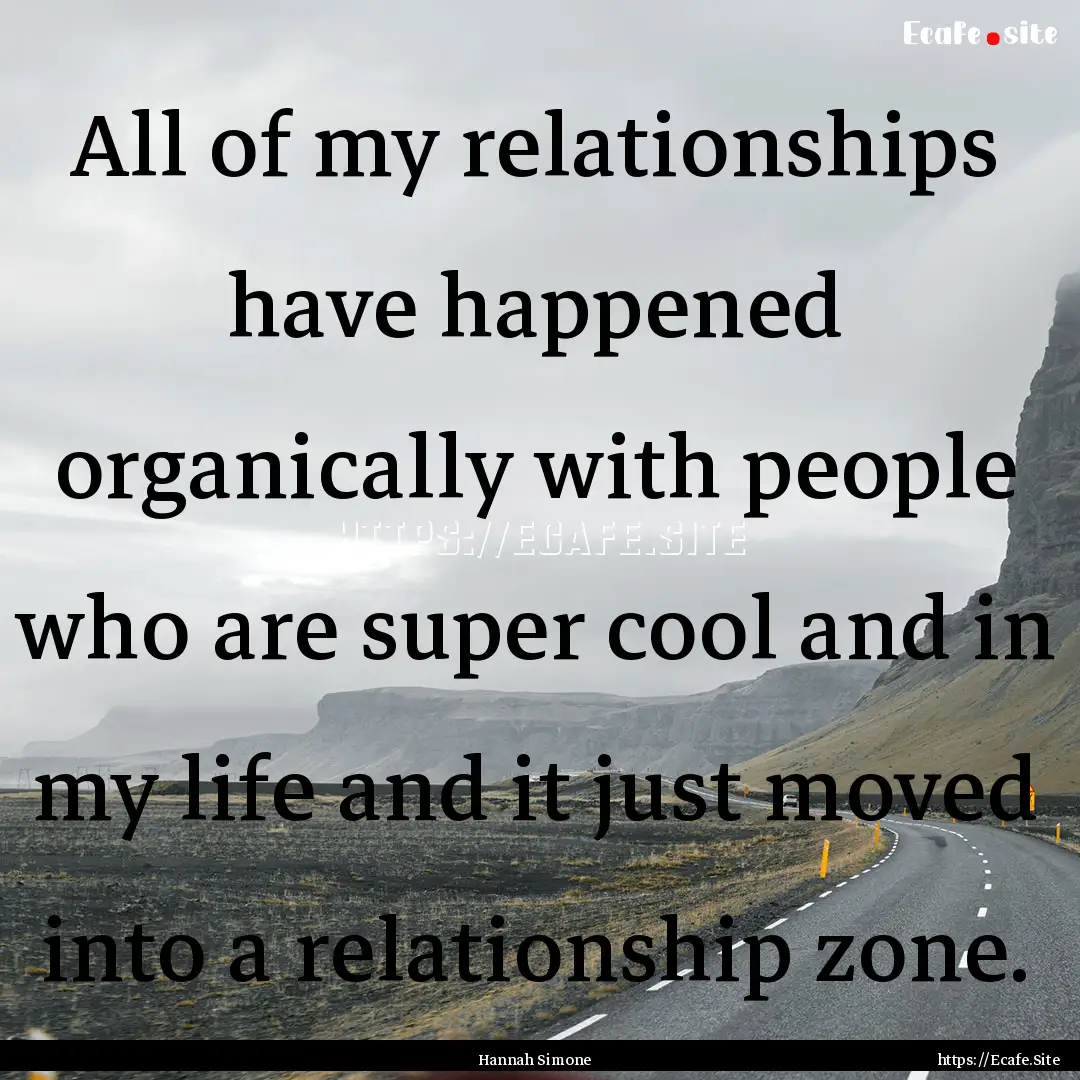 Ecafe.site

All of my relationships have happened organically with people who are super cool and in my life and it just moved into a relationship zone.

HTTPS://ECAFE.SITE

Hannah Simone

https://Ecafe.Site